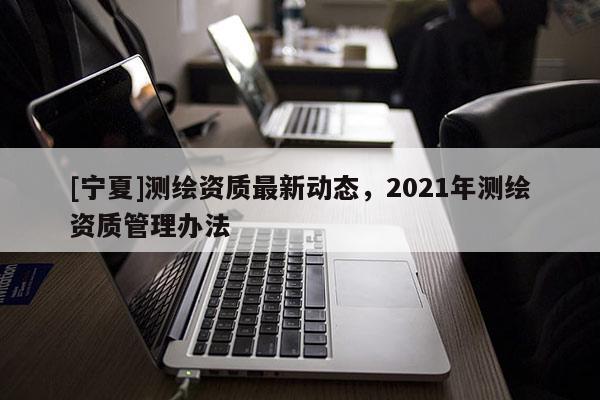 [宁夏]测绘资质最新动态，2021年测绘资质管理办法